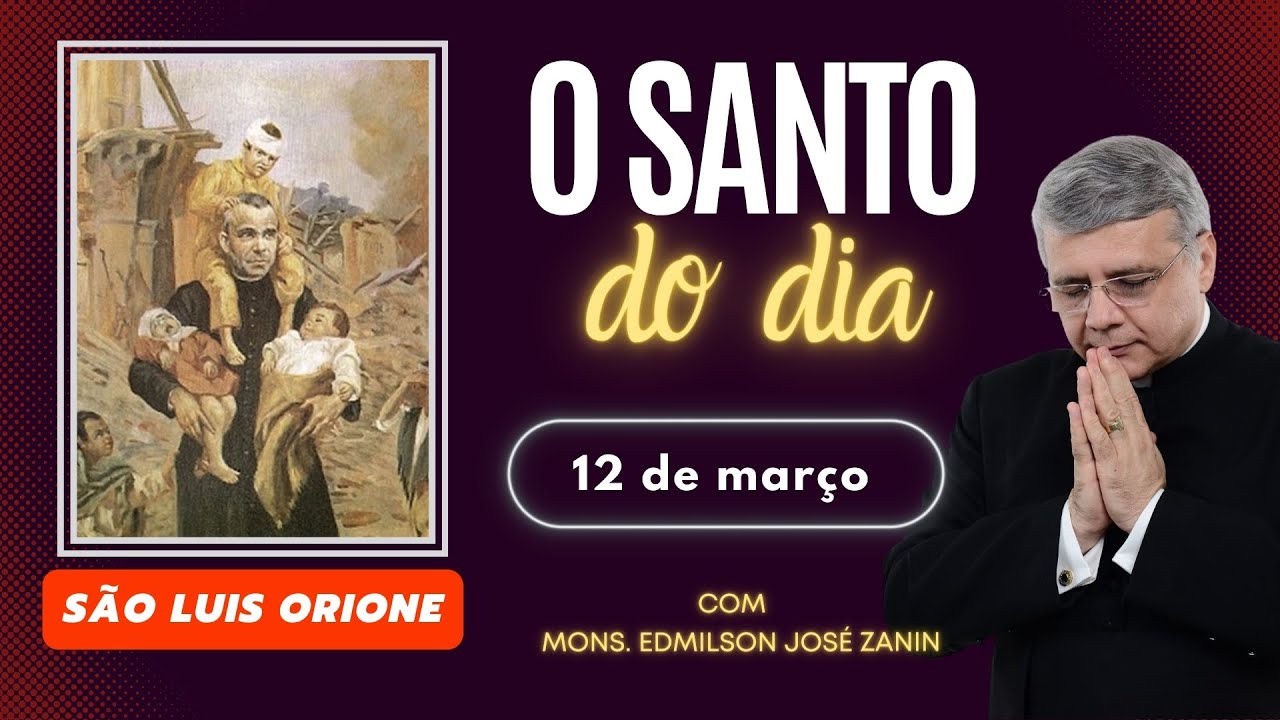 O SANTO
do dia

12 de março

SÃO LUIS ORIONE

COM
MONS. EDMILSON JOSÉ ZANIN